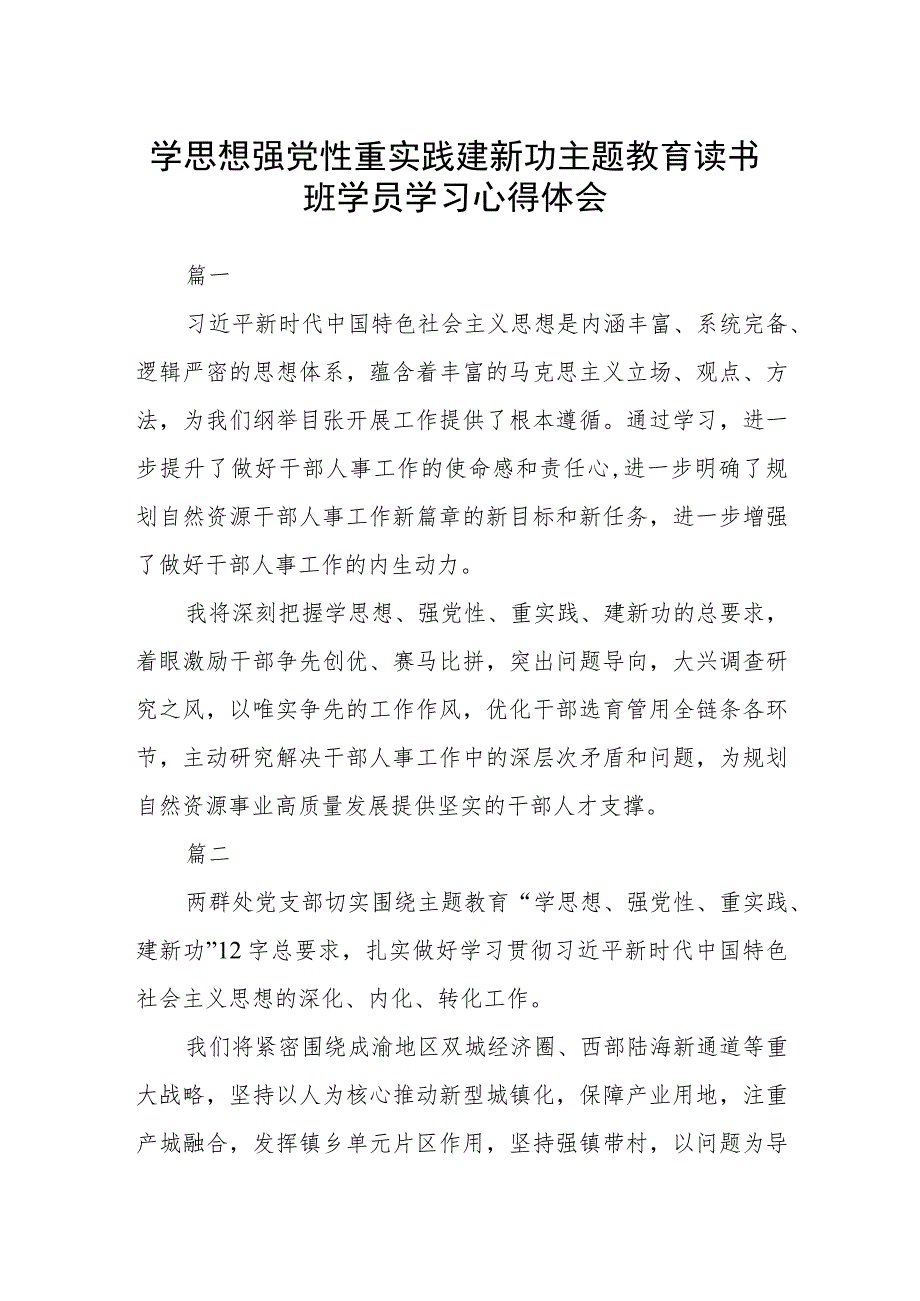 学思想强党性重实践建新功主题教育读书班学员学习心得体会

篇一

习近平新时代中国特色社会主义思想是内涵丰富、系统完备、逻辑严密的思想体系，蕴含着丰富的马克思主义立场、观点、方法，为我们纲举目张开展工作提供了根本遵循。通过学习，进一步提升了做好干部人事工作的使命感和责任心,进一步明确了规划自然资源干部人事工作新篇章的新目标和新任务，进一步增强了做好干部人事工作的内生动力。

我将深刻把握学思想、强党性、重实践、建新功的总要求，着眼激励干部争先创优、赛马比拼，突出问题导向，大兴调查研究之风，以唯实争先的工作作风，优化干部选育管用全链条各环节，主动研究解决干部人事工作中的深层次矛盾和问题，为规划自然资源事业高质量发展提供坚实的干部人才支撑。

篇二

两群处党支部切实围绕主题教育“学思想、强党性、重实践、建新功”12字总要求，扎实做好学习贯彻习近平新时代中国特色社会主义思想的深化、内化、转化工作。

我们将紧密围绕成渝地区双城经济圈、西部陆海新通道等重大战略，坚持以人为核心推动新型城镇化，保障产业用地，注重产城融合，发挥镇乡单元片区作用，坚持强镇带村，以问题为导